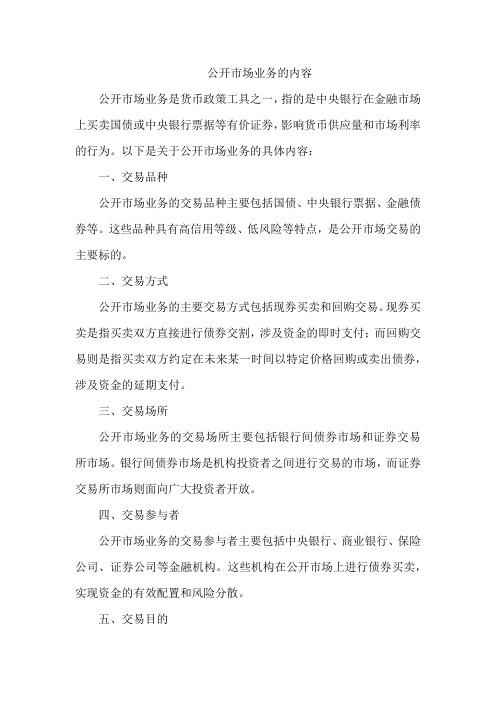 公开市场业务的内容

公开市场业务是货币政策工具之一，指的是中央银行在金融市场上买卖国债或中央银行票据等有价证券，影响货币供应量和市场利率的行为。以下是关于公开市场业务的具体内容：

一、交易品种

公开市场业务的交易品种主要包括国债、中央银行票据、金融债券等。这些品种具有高信用等级、低风险等特点，是公开市场交易的主要标的。

二、交易方式

公开市场业务的主要交易方式包括现券买卖和回购交易。现券买卖是指买卖双方直接进行债券交割，涉及资金的即时支付；而回购交易则是指买卖双方约定在未来某一时间以特定价格回购或卖出债券，涉及资金的延期支付。

三、交易场所

公开市场业务的交易场所主要包括银行间债券市场和证券交易所市场。银行间债券市场是机构投资者之间进行交易的市场，而证券交易所市场则面向广大投资者开放。

四、交易参与者

公开市场业务的交易参与者主要包括中央银行、商业银行、保险公司、证券公司等金融机构。这些机构在公开市场上进行债券买卖，实现资金的有效配置和风险分散。

五、交易目的